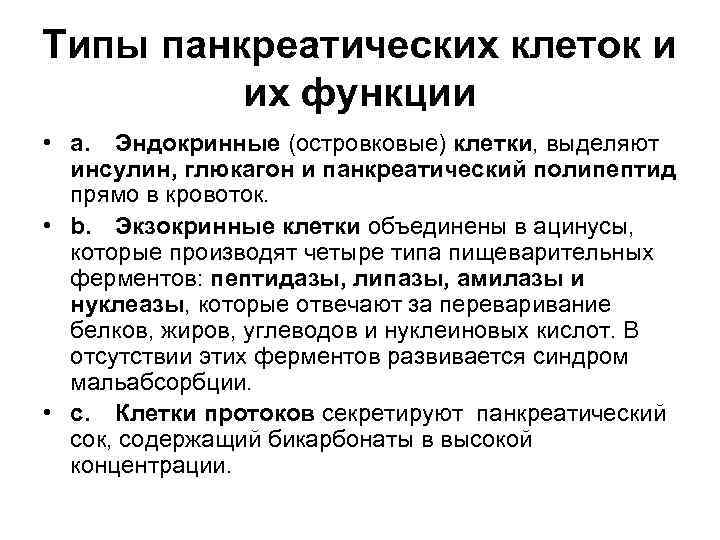 Типы панкреатических клеток и их функции

• a. Эндокринные (островковые) клетки, выделяют инсулин, глюкагон и панкреатический полипептид прямо в кровоток.

• b. Экзокринные клетки объединены в ацинусы, которые производят четыре типа пищеварительных ферментов: пептидазы, липазы, амилазы и нуклеазы, которые отвечают за переваривание белков, жиров, углеводов и нуклеиновых кислот. В отсутствии этих ферментов развивается синдром мальабсорбции.

• c. Клетки протоков секретируют панкреатический сок, содержащий бикарбонаты в высокой концентрации.